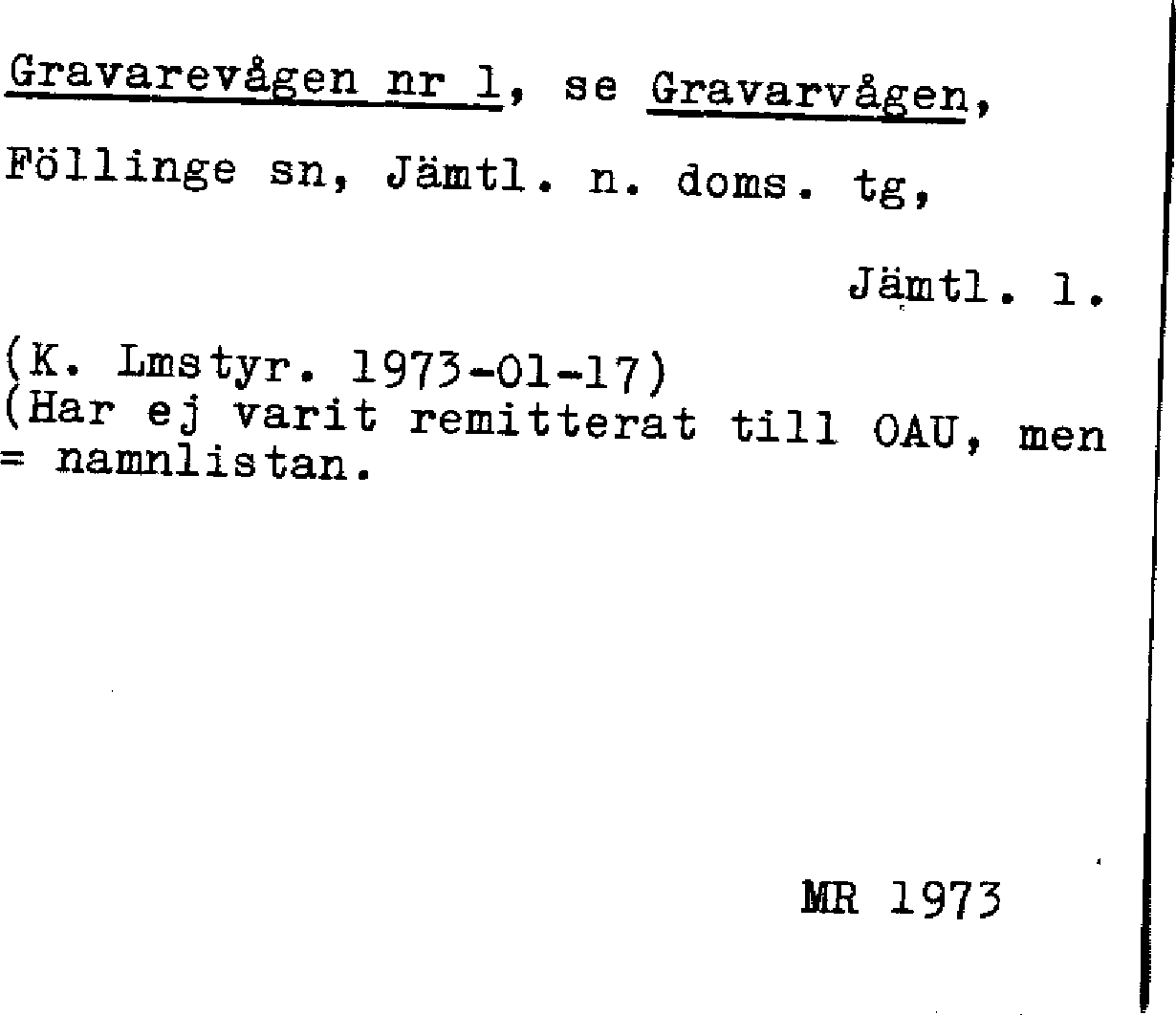 Gravarevågen nr 1, se Gravarvågen,

Föllinge sn, Jämtl. n. doms. tg,

Jämtl. l.

(K. Lmstyr. 1973-01-17)
(Har ej varit remitterat till OAU, men = namnlistan.

MR 1973